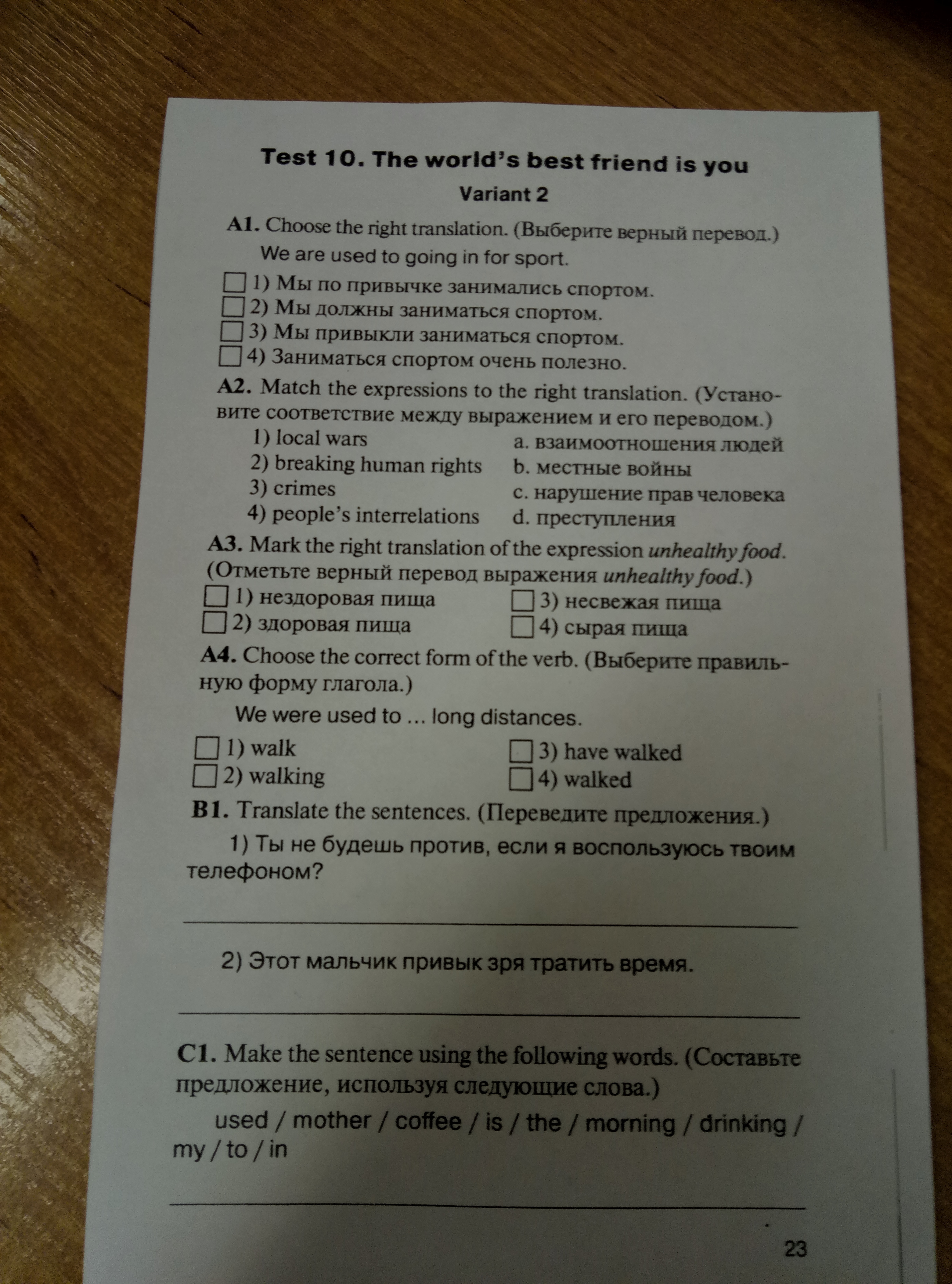 Test 10. The world's best friend is you

Variant 2

A1. Choose the right translation. (Выберите верный перевод.)

We are used to going in for sport.

☐ 1) Мы по привычке занимались спортом.
☐ 2) Мы должны заниматься спортом.
☐ 3) Мы привыкли заниматься спортом.
☐ 4) Заниматься спортом очень полезно.

A2. Match the expressions to the right translation. (Установите соответствие между выражением и его переводом.)

1) local wars
2) breaking human rights
3) crimes
4) people's interrelations

a. взаимоотношения людей
b. местные войны
c. нарушение прав человека
d. преступления

A3. Mark the right translation of the expression unhealthy food. (Отметьте верный перевод выражения unhealthy food.)

☐ 1) нездоровая пища
☐ 2) здоровая пища
☐ 3) несвежая пища
☐ 4) сырая пища

A4. Choose the correct form of the verb. (Выберите правильную форму глагола.)

We were used to ... long distances.

☐ 1) walk
☐ 2) walking
☐ 3) have walked
☐ 4) walked

B1. Translate the sentences. (Переведите предложения.)

1) Ты не будешь против, если я воспользуюсь твоим телефоном?

____

2) Этот мальчик привык зря тратить время.

____

C1. Make the sentence using the following words. (Составьте предложение, используя следующие слова.)

used / mother / coffee / is / the / morning / drinking / my / to / in

____

23